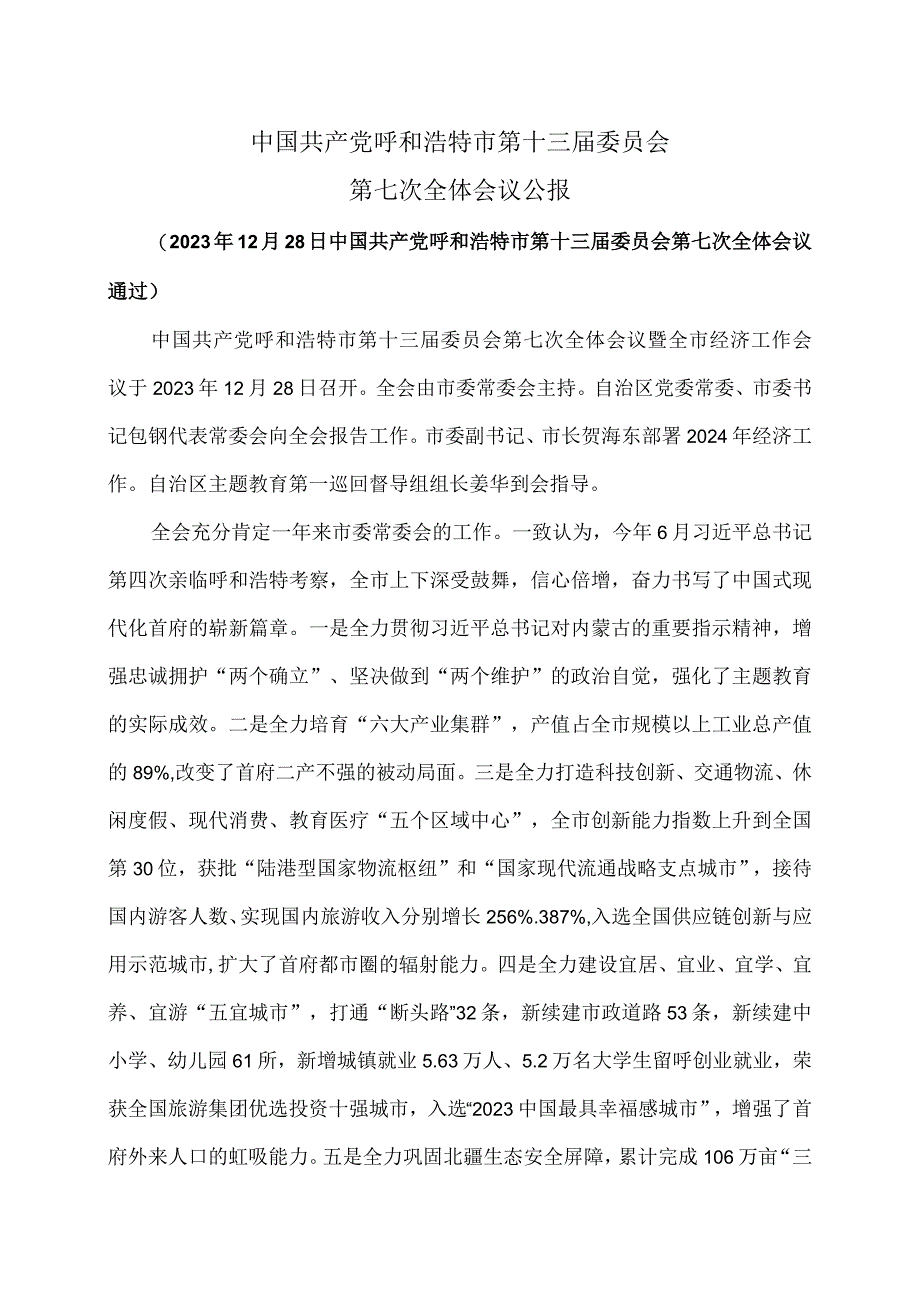 中国共产党呼和浩特市第十三届委员会
第七次全体会议公报

（2023年12月28日中国共产党呼和浩特市第十三届委员会第七次全体会议通过）

中国共产党呼和浩特市第十三届委员会第七次全体会议暨全市经济工作会议于2023年12月28日召开。全会由市委常委会主持。自治区党委常委、市委书记包钢代表常委会向全会报告工作。市委副书记、市长贺海东部署2024年经济工作。自治区主题教育第一巡回督导组组长姜华到会指导。

全会充分肯定一年来市委常委会的工作。一致认为，今年6月习近平总书记第四次亲临呼和浩特考察，全市上下深受鼓舞，信心倍增，奋力书写了中国式现代化首府的崭新篇章。一是全力贯彻习近平总书记对内蒙古的重要指示精神，增强忠诚拥护“两个确立”、坚决做到“两个维护”的政治自觉，强化了主题教育的实际成效。二是全力培育“六大产业集群”，产值占全市规模以上工业总产值的89%,改变了首府二产不强的被动局面。三是全力打造科技创新、交通物流、休闲度假、现代消费、教育医疗“五个区域中心”，全市创新能力指数上升到全国第30位，获批“陆港型国家物流枢纽”和“国家现代流通战略支点城市”，接待国内游客人数、实现国内旅游收入分别增长256%.387%,入选全国供应链创新与应用示范城市,扩大了首府都市圈的辐射能力。四是全力建设宜居、宜业、宜学、宜养、宜游“五宜城市”，打通“断头路”32条，新续建市政道路53条，新续建中小学、幼儿园61所，新增城镇就业5.63万人、5.2万名大学生留呼创业就业，荣获全国旅游集团优选投资十强城市，入选“2023中国最具幸福感城市”，增强了首府外来人口的虹吸能力。五是全力巩固北疆生态安全屏障，累计完成106万亩“三